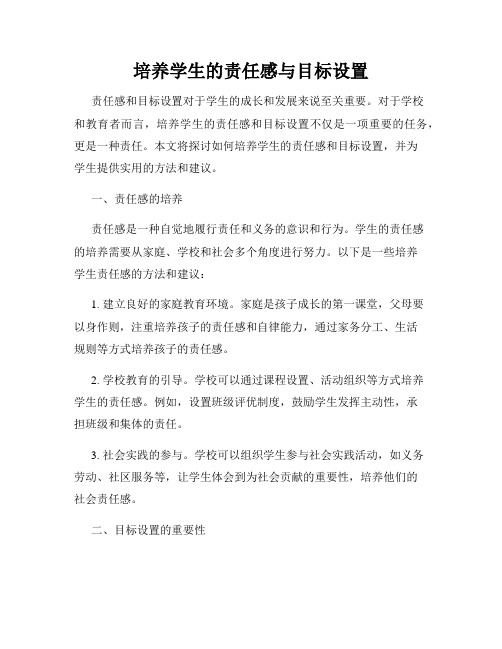 培养学生的责任感与目标设置

责任感和目标设置对于学生的成长和发展来说至关重要。对于学校和教育者而言，培养学生的责任感和目标设置不仅是一项重要的任务，更是一种责任。本文将探讨如何培养学生的责任感和目标设置，并为学生提供实用的方法和建议。

一、责任感的培养

责任感是一种自觉地履行责任和义务的意识和行为。学生的责任感的培养需要从家庭、学校和社会多个角度进行努力。以下是一些培养学生责任感的方法和建议：

1. 建立良好的家庭教育环境。家庭是孩子成长的第一课堂，父母要以身作则，注重培养孩子的责任感和自律能力，通过家务分工、生活规则等方式培养孩子的责任感。

2. 学校教育的引导。学校可以通过课程设置、活动组织等方式培养学生的责任感。例如，设置班级评优制度，鼓励学生发挥主动性，承担班级和集体的责任。

3. 社会实践的参与。学校可以组织学生参与社会实践活动，如义务劳动、社区服务等，让学生体会到为社会贡献的重要性，培养他们的社会责任感。

二、目标设置的重要性